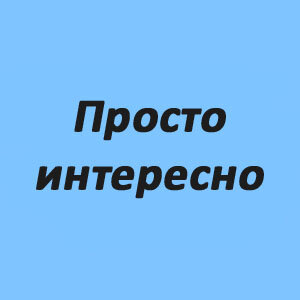 Просто интересно